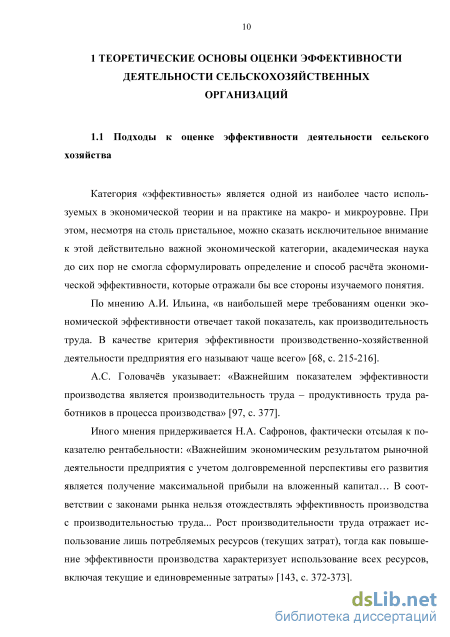 10

1 ТЕОРЕТИЧЕСКИЕ ОСНОВЫ ОЦЕНКИ ЭФФЕКТИВНОСТИ ДЕЯТЕЛЬНОСТИ СЕЛЬСКОХОЗЯЙСТВЕННЫХ ОРГАНИЗАЦИЙ

1.1 Подходы к оценке эффективности деятельности сельского хозяйства

Категория «эффективность» является одной из наиболее часто используемых в экономической теории и на практике на макро- и микроуровне. При этом, несмотря на столь пристальное, можно сказать исключительное внимание к этой действительно важной экономической категории, академическая наука до сих пор не смогла сформулировать определение и способ расчёта экономической эффективности, которые отражали бы все стороны изучаемого понятия.

По мнению А.И. Ильина, «в наибольшей мере требованиям оценки экономической эффективности отвечает такой показатель, как производительность труда. В качестве критерия эффективности производственно-хозяйственной деятельности предприятия его называют чаще всего» [68, с. 215-216].

А.С. Головачёв указывает: «Важнейшим показателем эффективности производства является производительность труда – продуктивность труда работников в процесса производства» [97, с. 377].

Иного мнения придерживается Н.А. Сафронов, фактически отсылая к показателю рентабельности: «Важнейшим экономическим результатом рыночной деятельности предприятия с учетом долговременной перспективы его развития является получение максимальной прибыли на вложенный капитал… В соответствии с законами рынка нельзя отождествлять эффективность производства с производительностью труда... Рост производительности труда отражает использование лишь потребляемых ресурсов (текущих затрат), тогда как повышение эффективности производства характеризует использование всех ресурсов, включая текущие и единовременные затраты» [143, с. 372-373].

dsLib.net
библиотека диссертаций